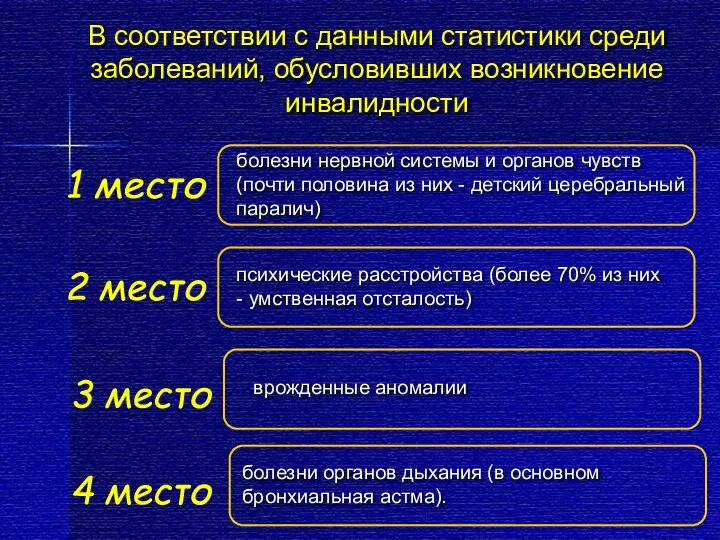 В соответствии с данными статистики среди заболеваний, обусловивших возникновение инвалидности

1 место

болезни нервной системы и органов чувств (почти половина из них - детский церебральный паралич)

2 место

психические расстройства (более 70% из них - умственная отсталость)

3 место

врожденные аномалии

4 место

болезни органов дыхания (в основном бронхиальная астма).